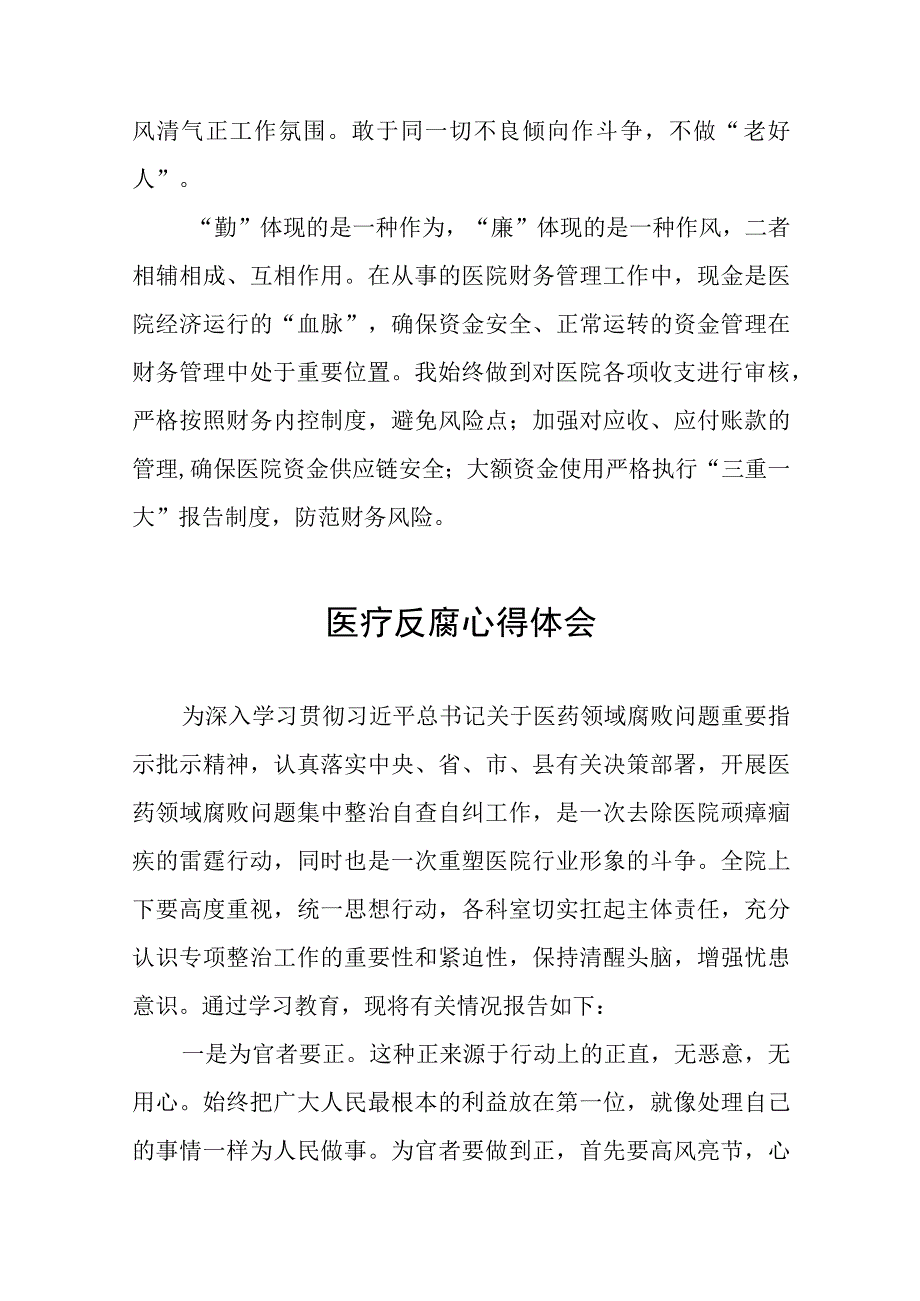 风清气正工作氛围。敢于同一切不良倾向作斗争，不做“老好人”。

“勤”体现的是一种作为，“廉”体现的是一种作风，二者相辅相成、互相作用。在从事的医院财务管理工作中，现金是医院经济运行的“血脉”，确保资金安全、正常运转的资金管理在财务管理中处于重要位置。我始终做到对医院各项收支进行审核，严格按照财务内控制度，避免风险点；加强对应收、应付账款的管理，确保医院资金供应链安全；大额资金使用严格执行“三重一大”报告制度，防范财务风险。

医疗反腐心得体会

为深入学习贯彻习近平总书记关于医药领域腐败问题重要指示批示精神，认真落实中央、省、市、县有关决策部署，开展医药领域腐败问题集中整治自查自纠工作，是一次去除医院顽瘴痼疾的雷霆行动，同时也是一次重塑医院行业形象的斗争。全院上下要高度重视，统一思想行动，各科室切实扛起主体责任，充分认识专项整治工作的重要性和紧迫性，保持清醒头脑，增强忧患意识。通过学习教育，现将有关情况报告如下：

一是为官者要正。这种正来源于行动上的正直，无恶意，无用心。始终把广大人民最根本的利益放在第一位，就像处理自己的事情一样为人民做事。为官者要做到正，首先要高风亮节，心